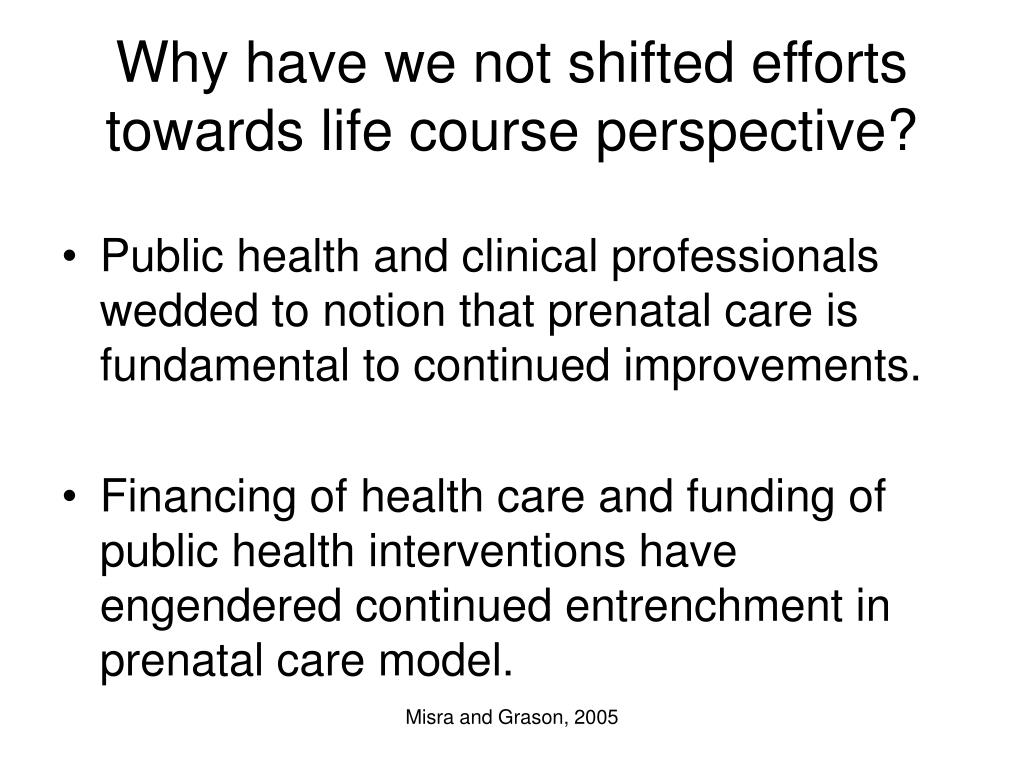 Why have we not shifted efforts towards life course perspective?

• Public health and clinical professionals wedded to notion that prenatal care is fundamental to continued improvements.

• Financing of health care and funding of public health interventions have engendered continued entrenchment in prenatal care model.

Misra and Grason, 2005